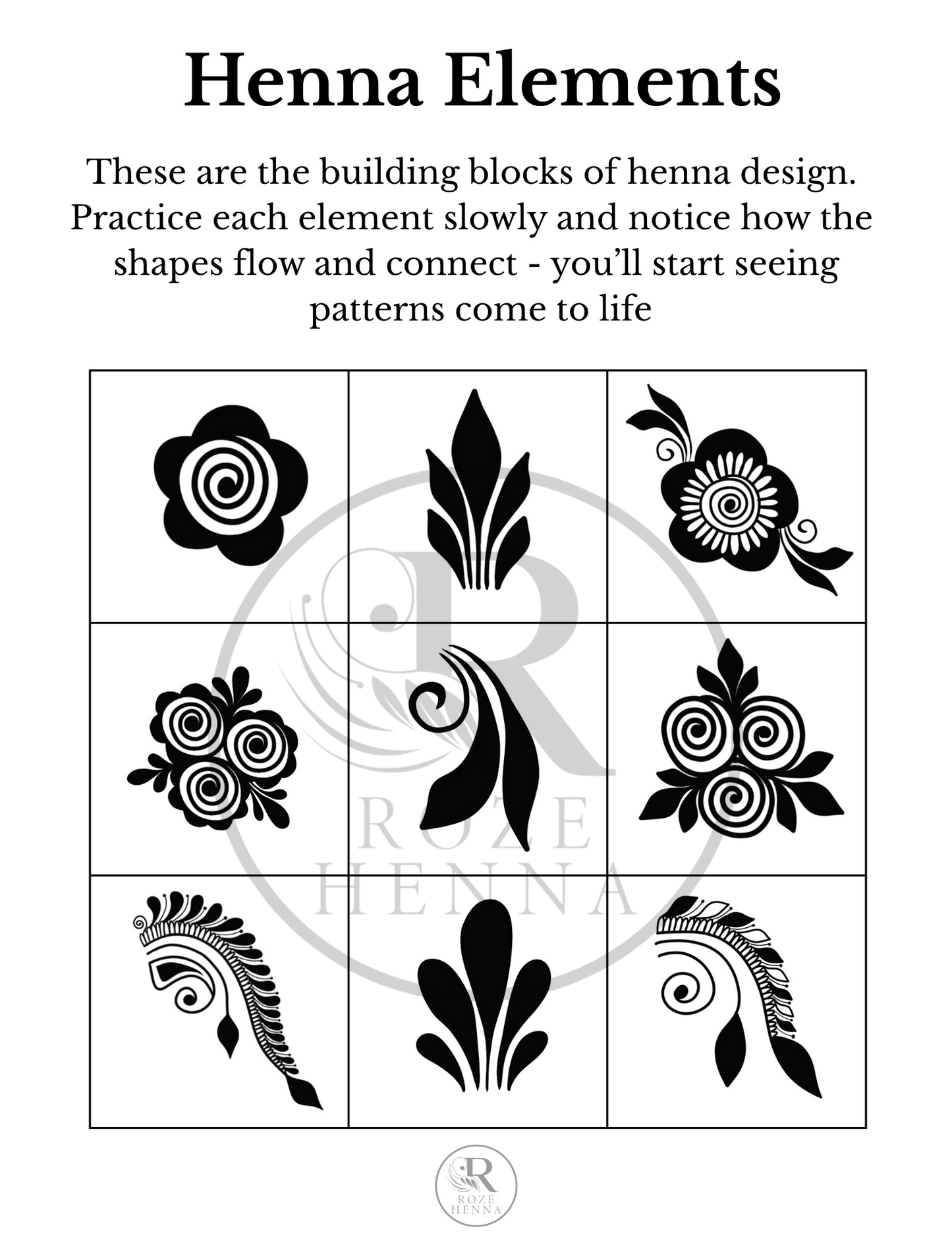 Henna Elements

These are the building blocks of henna design. Practice each element slowly and notice how the shapes flow and connect - you'll start seeing patterns come to life

R
ROZE
HENNA

R
ROZE
HENNA